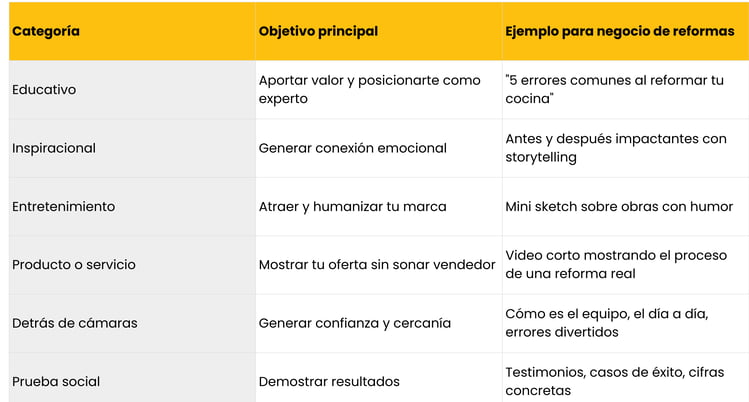 | Categoría | Objetivo principal | Ejemplo para negocio de reformas |
|---|---|---|
| Educativo | Aportar valor y posicionarte como experto | "5 errores comunes al reformar tu cocina" |
| Inspiracional | Generar conexión emocional | Antes y después impactantes con storytelling |
| Entretenimiento | Atraer y humanizar tu marca | Mini sketch sobre obras con humor |
| Producto o servicio | Mostrar tu oferta sin sonar vendedor | Video corto mostrando el proceso de una reforma real |
| Detrás de cámaras | Generar confianza y cercanía | Cómo es el equipo, el día a día, errores divertidos |
| Prueba social | Demostrar resultados | Testimonios, casos de éxito, cifras concretas |